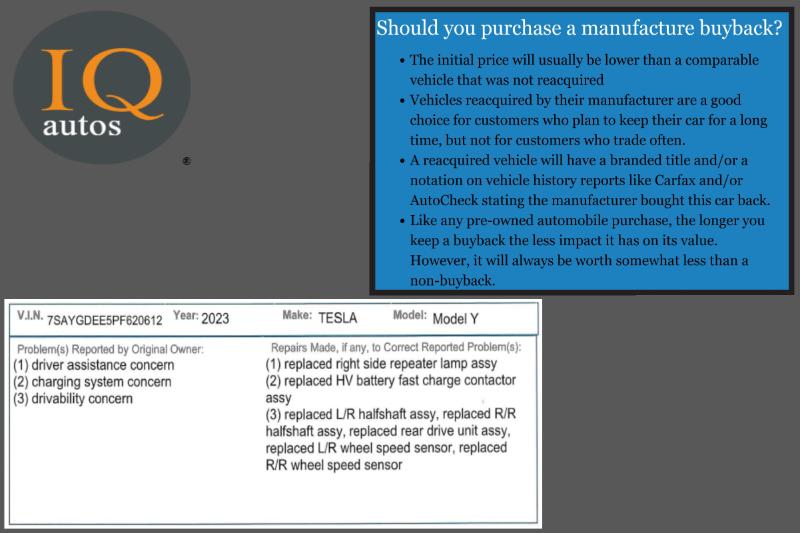 IQ
autos
®

Should you purchase a manufacture buyback?

• The initial price will usually be lower than a comparable vehicle that was not reacquired
• Vehicles reacquired by their manufacturer are a good choice for customers who plan to keep their car for a long time, but not for customers who trade often.
• A reacquired vehicle will have a branded title and/or a notation on vehicle history reports like Carfax and/or AutoCheck stating the manufacturer bought this car back.
• Like any pre-owned automobile purchase, the longer you keep a buyback the less impact it has on its value. However, it will always be worth somewhat less than a non-buyback.

V.I.N. 7SAYGDEE5PF620612 Year: 2023 Make: TESLA Model: Model Y

Problem(s) Reported by Original Owner:
(1) driver assistance concern
(2) charging system concern
(3) drivability concern

Repairs Made, if any, to Correct Reported Problem(s):
(1) replaced right side repeater lamp assy
(2) replaced HV battery fast charge contactor assy
(3) replaced L/R halfshaft assy, replaced R/R halfshaft assy, replaced rear drive unit assy, replaced L/R wheel speed sensor, replaced R/R wheel speed sensor